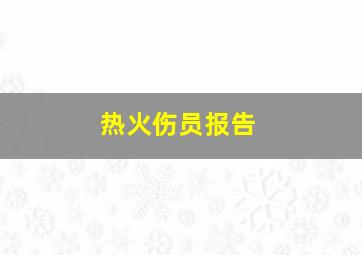 热火伤员报告